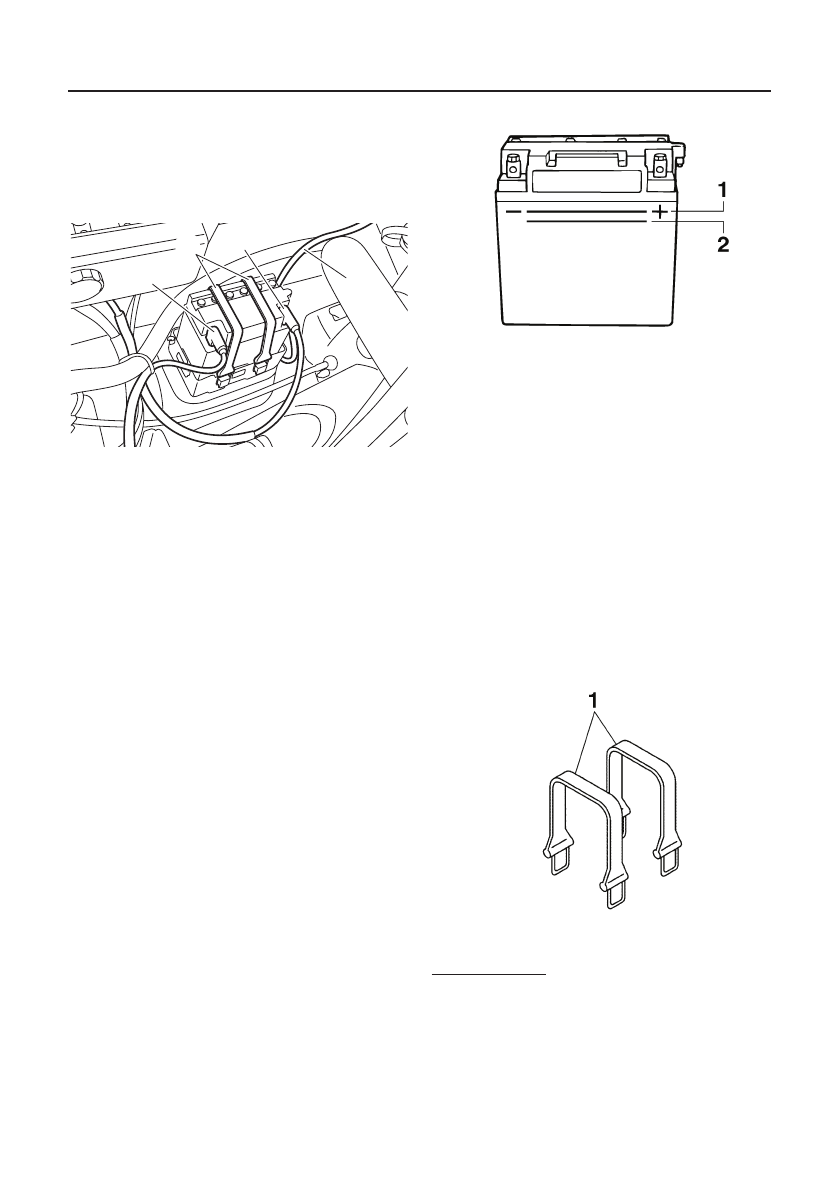 1

2

1